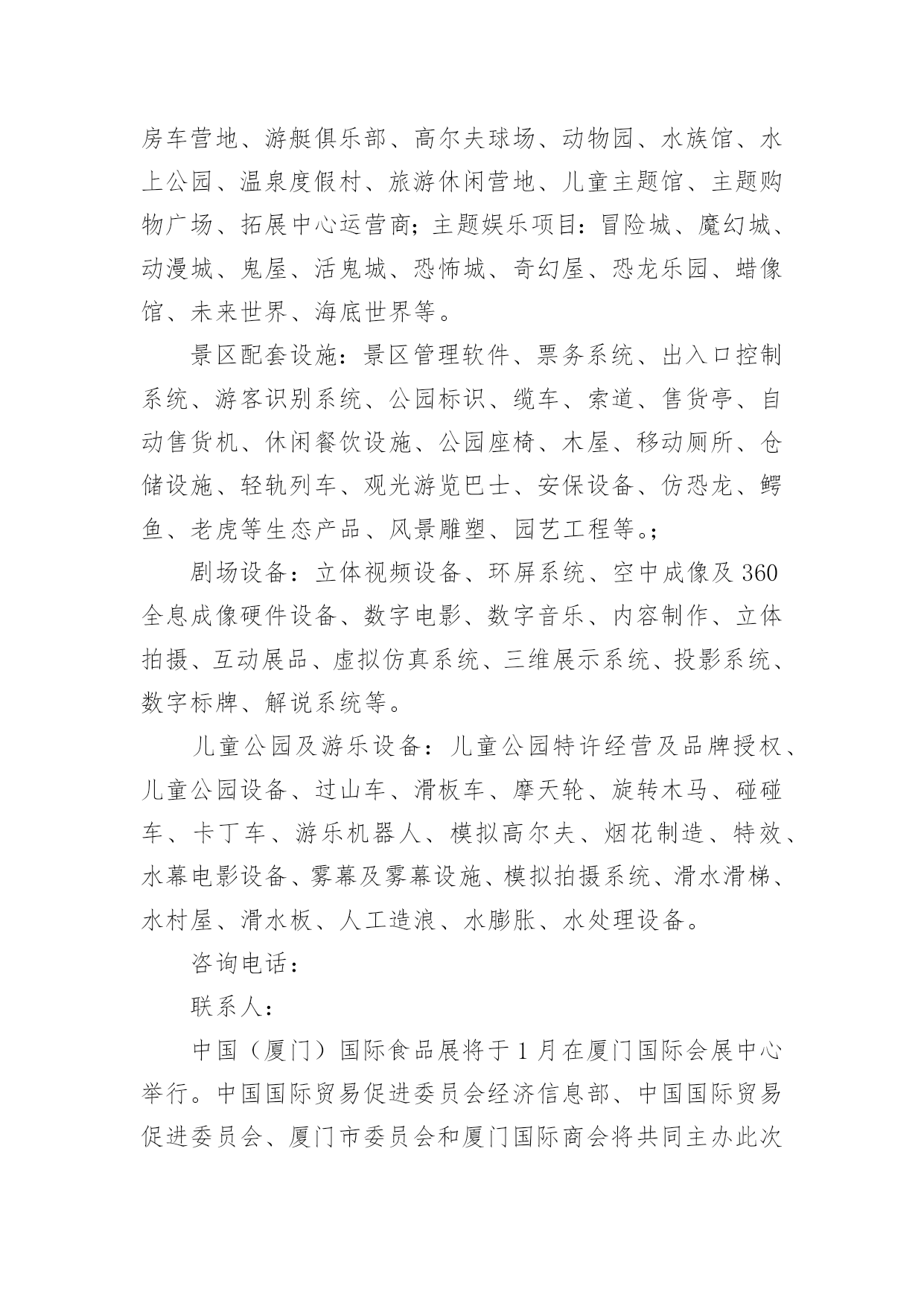 房车营地、游艇俱乐部、高尔夫球场、动物园、水族馆、水上公园、温泉度假村、旅游休闲营地、儿童主题馆、主题购物广场、拓展中心运营商；主题娱乐项目：冒险城、魔幻城、动漫城、鬼屋、活鬼城、恐怖城、奇幻屋、恐龙乐园、蜡像馆、未来世界、海底世界等。

景区配套设施：景区管理软件、票务系统、出入口控制系统、游客识别系统、公园标识、缆车、索道、售货亭、自动售货机、休闲餐饮设施、公园座椅、木屋、移动厕所、仓储设施、轻轨列车、观光游览巴士、安保设备、仿恐龙、鳄鱼、老虎等生态产品、风景雕塑、园艺工程等。；

剧场设备：立体视频设备、环屏系统、空中成像及 360 全息成像硬件设备、数字电影、数字音乐、内容制作、立体拍摄、互动展品、虚拟仿真系统、三维展示系统、投影系统、数字标牌、解说系统等。

儿童公园及游乐设备：儿童公园特许经营及品牌授权、儿童公园设备、过山车、滑板车、摩天轮、旋转木马、碰碰车、卡丁车、游乐机器人、模拟高尔夫、烟花制造、特效、水幕电影设备、雾幕及雾幕设施、模拟拍摄系统、滑水滑梯、水村屋、滑水板、人工造浪、水膨胀、水处理设备。

咨询电话：

联系人：

中国（厦门）国际食品展将于 1 月在厦门国际会展中心举行。中国国际贸易促进委员会经济信息部、中国国际贸易促进委员会、厦门市委员会和厦门国际商会将共同主办此次